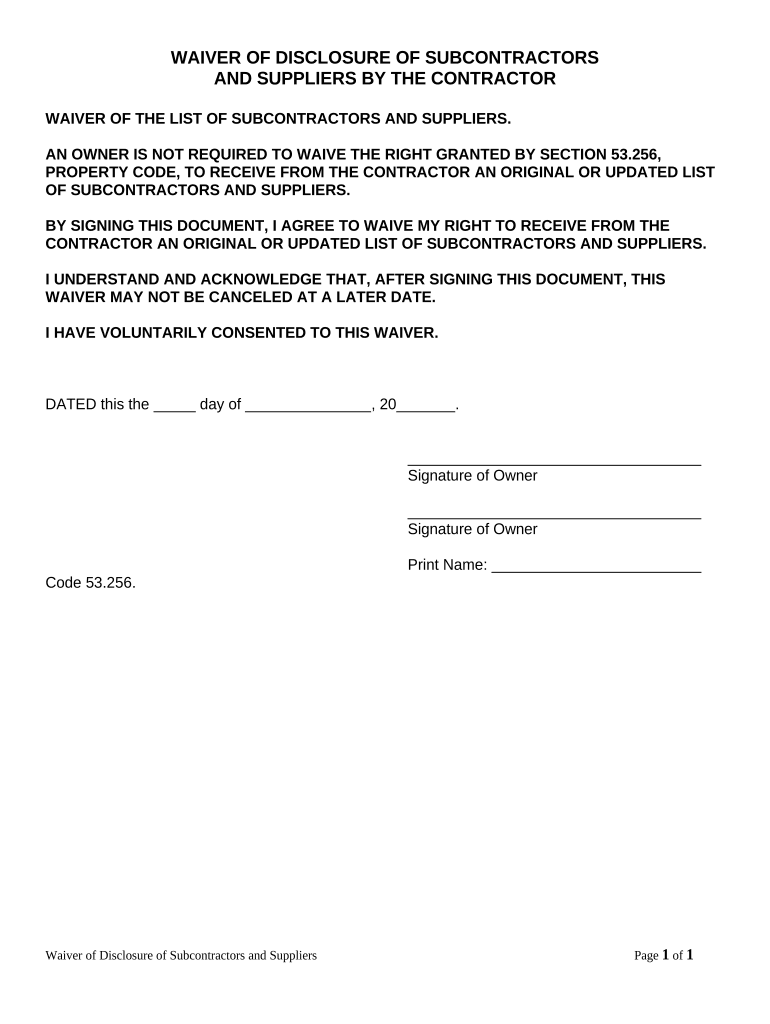 WAIVER OF DISCLOSURE OF SUBCONTRACTORS AND SUPPLIERS BY THE CONTRACTOR

WAIVER OF THE LIST OF SUBCONTRACTORS AND SUPPLIERS.

AN OWNER IS NOT REQUIRED TO WAIVE THE RIGHT GRANTED BY SECTION 53.256, PROPERTY CODE, TO RECEIVE FROM THE CONTRACTOR AN ORIGINAL OR UPDATED LIST OF SUBCONTRACTORS AND SUPPLIERS.

BY SIGNING THIS DOCUMENT, I AGREE TO WAIVE MY RIGHT TO RECEIVE FROM THE CONTRACTOR AN ORIGINAL OR UPDATED LIST OF SUBCONTRACTORS AND SUPPLIERS.

I UNDERSTAND AND ACKNOWLEDGE THAT, AFTER SIGNING THIS DOCUMENT, THIS WAIVER MAY NOT BE CANCELED AT A LATER DATE.

I HAVE VOLUNTARILY CONSENTED TO THIS WAIVER.

DATED this the _____ day of _______________, 20_______.

___________________________________
Signature of Owner

___________________________________
Signature of Owner

Print Name: _________________________

Code 53.256.

Waiver of Disclosure of Subcontractors and Suppliers

Page 1 of 1